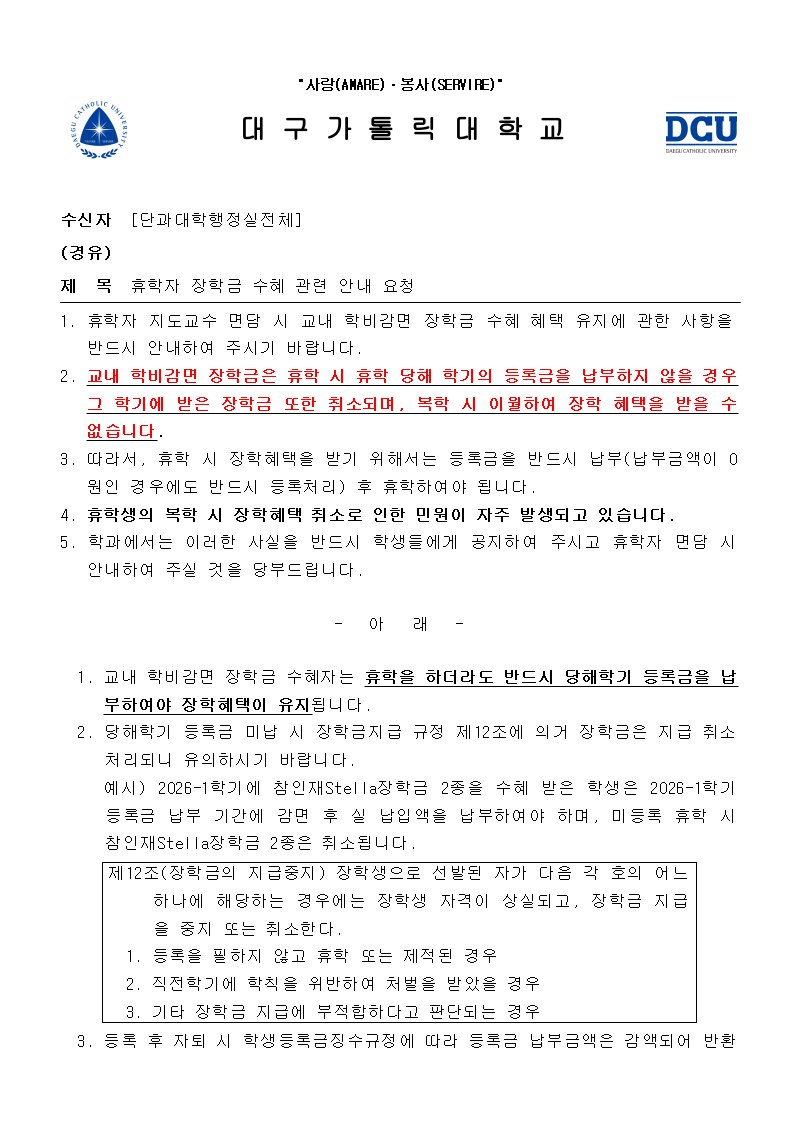 "사랑(AMARE)·봉사(SERVIRE)"

DAEGU CATHOLIC UNIVERSITY

대 구 가 톨 릭 대 학 교

DCU
DAEGU CATHOLIC UNIVERSITY

수신자 [단과대학행정실전체]

(경유)

제 목 휴학자 장학금 수혜 관련 안내 요청

1. 휴학자 지도교수 면담 시 교내 학비감면 장학금 수혜 혜택 유지에 관한 사항을 반드시 안내하여 주시기 바랍니다.

2. 교내 학비감면 장학금은 휴학 시 휴학 당해 학기의 등록금을 납부하지 않을 경우 그 학기에 받은 장학금 또한 취소되며, 복학 시 이월하여 장학 혜택을 받을 수 없습니다.

3. 따라서, 휴학 시 장학혜택을 받기 위해서는 등록금을 반드시 납부(납부금액이 0원인 경우에도 반드시 등록처리) 후 휴학하여야 됩니다.

4. 휴학생의 복학 시 장학혜택 취소로 인한 민원이 자주 발생되고 있습니다.

5. 학과에서는 이러한 사실을 반드시 학생들에게 공지하여 주시고 휴학자 면담 시 안내하여 주실 것을 당부드립니다.

- 아 래 -

1. 교내 학비감면 장학금 수혜자는 휴학을 하더라도 반드시 당해학기 등록금을 납부하여야 장학혜택이 유지됩니다.

2. 당해학기 등록금 미납 시 장학금지급 규정 제12조에 의거 장학금은 지급 취소 처리되니 유의하시기 바랍니다.
예시) 2026-1학기에 참인재Stella장학금 2종을 수혜 받은 학생은 2026-1학기 등록금 납부 기간에 감면 후 실 납입액을 납부하여야 하며, 미등록 휴학 시 참인재Stella장학금 2종은 취소됩니다.

제12조(장학금의 지급중지) 장학생으로 선발된 자가 다음 각 호의 어느 하나에 해당하는 경우에는 장학생 자격이 상실되고, 장학금 지급을 중지 또는 취소한다.
1. 등록을 필하지 않고 휴학 또는 제적된 경우
2. 직전학기에 학칙을 위반하여 처벌을 받았을 경우
3. 기타 장학금 지급에 부적합하다고 판단되는 경우

3. 등록 후 자퇴 시 학생등록금징수규정에 따라 등록금 납부금액은 감액되어 반환